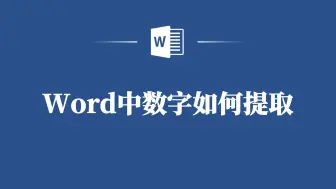 W

Word中数字如何提取